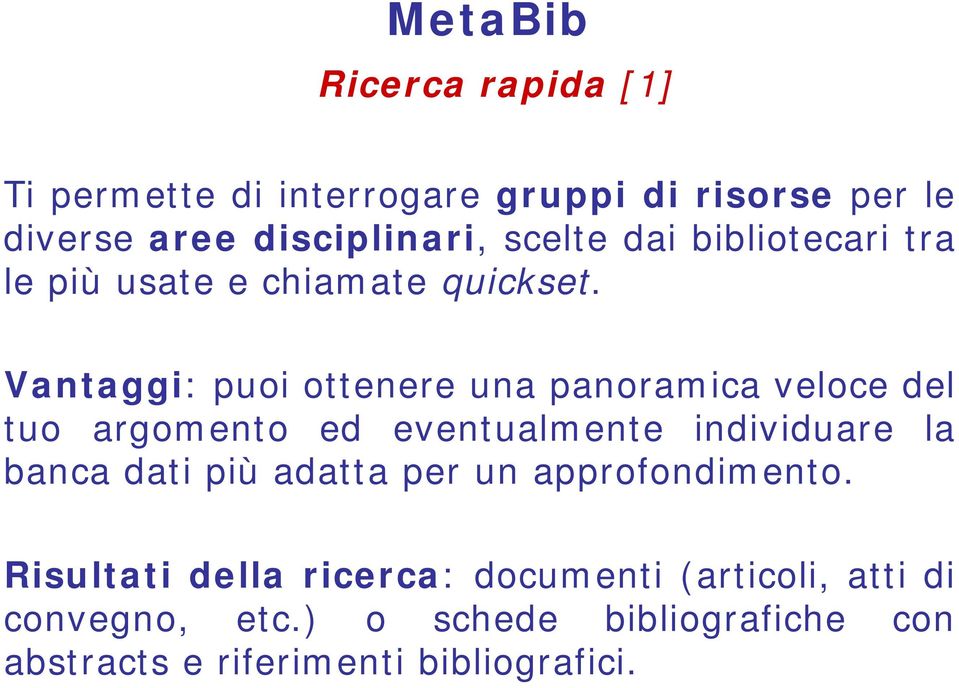 MetaBib

Ricerca rapida [1]

Ti permette di interrogare gruppi di risorse per le diverse aree disciplinari, scelte dai bibliotecari tra le più usate e chiamate quickset.

Vantaggi: puoi ottenere una panoramica veloce del tuo argomento ed eventualmente individuare la banca dati più adatta per un approfondimento.

Risultati della ricerca: documenti (articoli, atti di convegno, etc.) o schede bibliografiche con abstracts e riferimenti bibliografici.